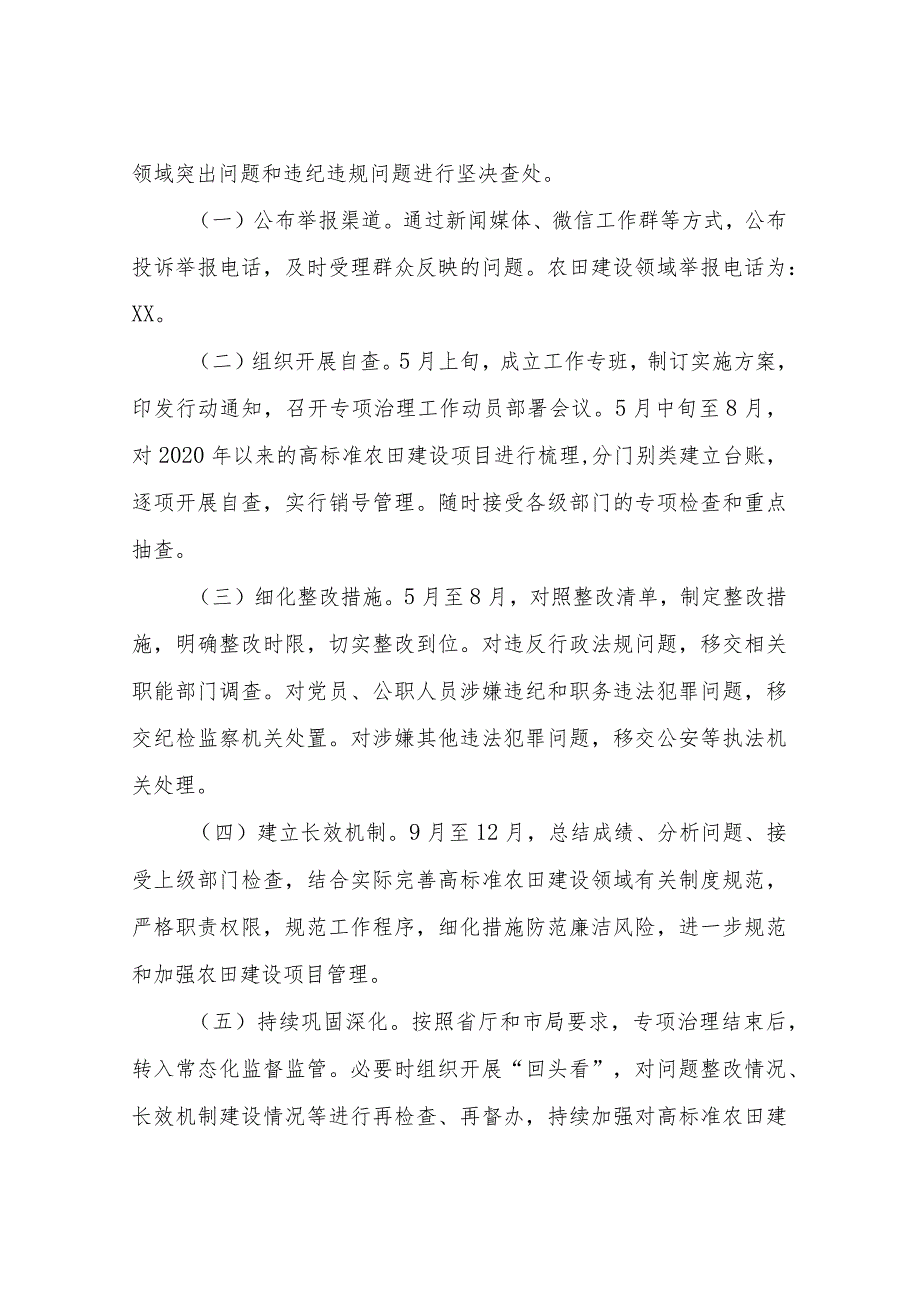 领域突出问题和违纪违规问题进行坚决查处。

（一）公布举报渠道。通过新闻媒体、微信工作群等方式，公布投诉举报电话，及时受理群众反映的问题。农田建设领域举报电话为：XX。

（二）组织开展自查。5月上旬，成立工作专班，制订实施方案，印发行动通知，召开专项治理工作动员部署会议。5月中旬至8月，对2020年以来的高标准农田建设项目进行梳理,分门别类建立台账，逐项开展自查，实行销号管理。随时接受各级部门的专项检查和重点抽查。

（三）细化整改措施。5月至8月，对照整改清单，制定整改措施，明确整改时限，切实整改到位。对违反行政法规问题，移交相关职能部门调查。对党员、公职人员涉嫌违纪和职务违法犯罪问题，移交纪检监察机关处置。对涉嫌其他违法犯罪问题，移交公安等执法机关处理。

（四）建立长效机制。9月至12月，总结成绩、分析问题、接受上级部门检查，结合实际完善高标准农田建设领域有关制度规范，严格职责权限，规范工作程序，细化措施防范廉洁风险，进一步规范和加强农田建设项目管理。

（五）持续巩固深化。按照省厅和市局要求，专项治理结束后，转入常态化监督监管。必要时组织开展“回头看”，对问题整改情况、长效机制建设情况等进行再检查、再督办，持续加强对高标准农田建